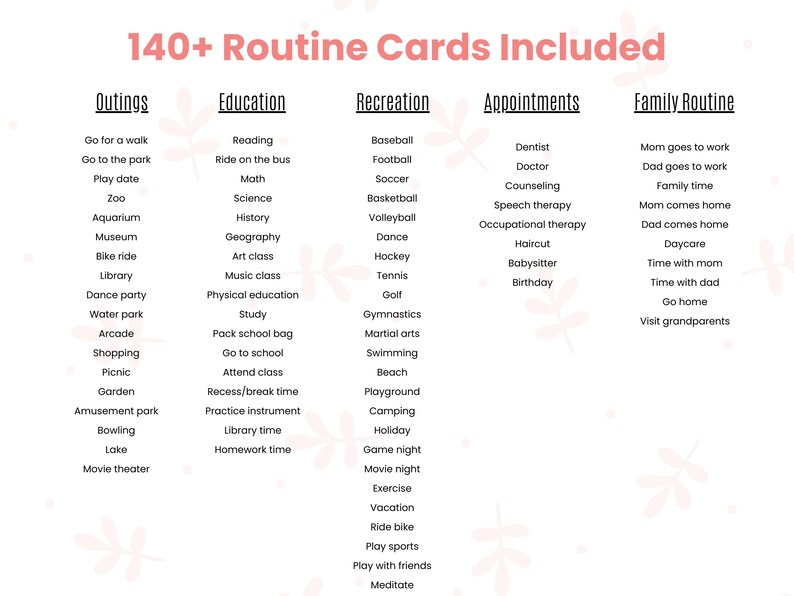 140+ Routine Cards Included

Outings

Go for a walk
Go to the park
Play date
Zoo
Aquarium
Museum
Bike ride
Library
Dance party
Water park
Arcade
Shopping
Picnic
Garden
Amusement park
Bowling
Lake
Movie theater

Education

Reading
Ride on the bus
Math
Science
History
Geography
Art class
Music class
Physical education
Study
Pack school bag
Go to school
Attend class
Recess/break time
Practice instrument
Library time
Homework time

Recreation

Baseball
Football
Soccer
Basketball
Volleyball
Dance
Hockey
Tennis
Golf
Gymnastics
Martial arts
Swimming
Beach
Playground
Camping
Holiday
Game night
Movie night
Exercise
Vacation
Ride bike
Play sports
Play with friends
Meditate

Appointments

Dentist
Doctor
Counseling
Speech therapy
Occupational therapy
Haircut
Babysitter
Birthday

Family Routine

Mom goes to work
Dad goes to work
Family time
Mom comes home
Dad comes home
Daycare
Time with mom
Time with dad
Go home
Visit grandparents